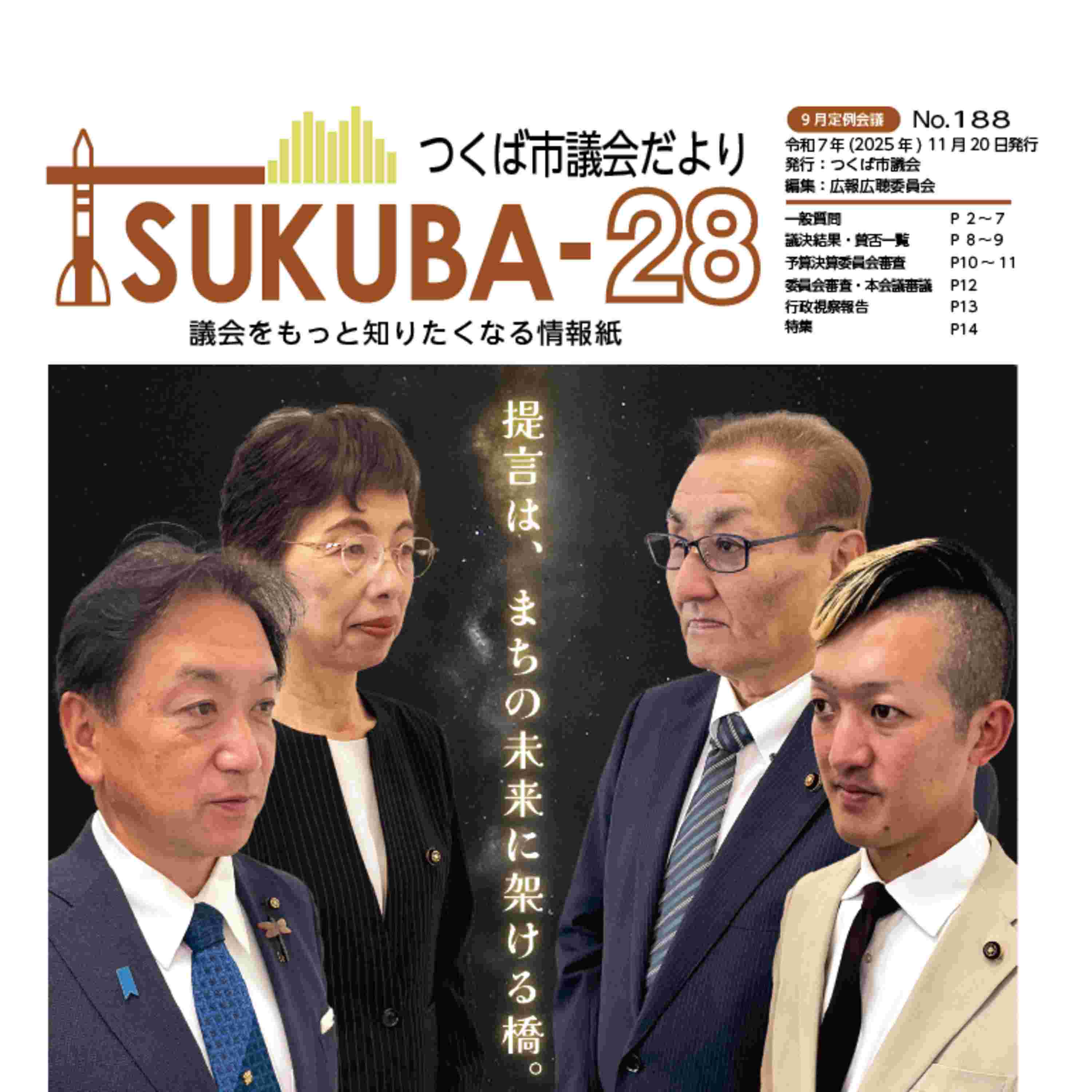 つくば市議会だより

TSUKUBA-28

議会をもっと知りたくなる情報紙

9月定例会議 No.188

令和7年(2025年)11月20日発行
発行:つくば市議会
編集:広報広聴委員会

一般質問 P2~7
議決結果・賛否一覧 P8~9
予算決算委員会審査 P10~11
委員会審査・本会議審議 P12
行政視察報告 P13
特集 P14

提言は、まちの未来に架ける橋。